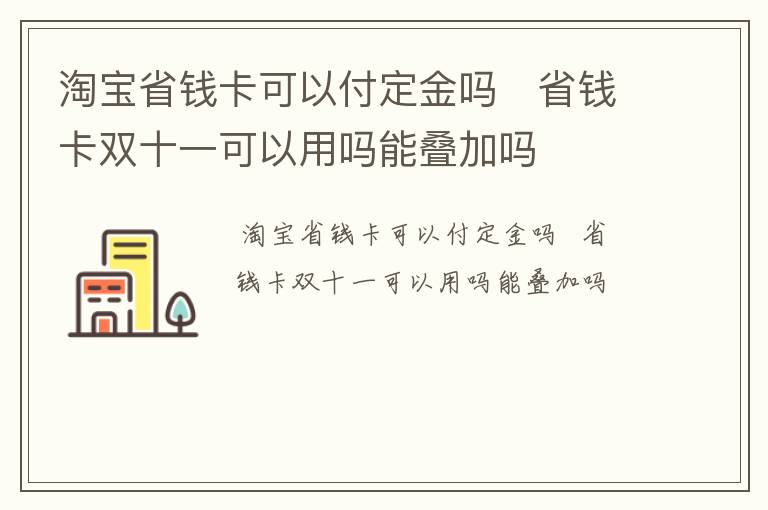 淘宝省钱卡可以付定金吗　省钱卡双十一可以用吗能叠加吗

淘宝省钱卡可以付定金吗　省钱卡双十一可以用吗能叠加吗